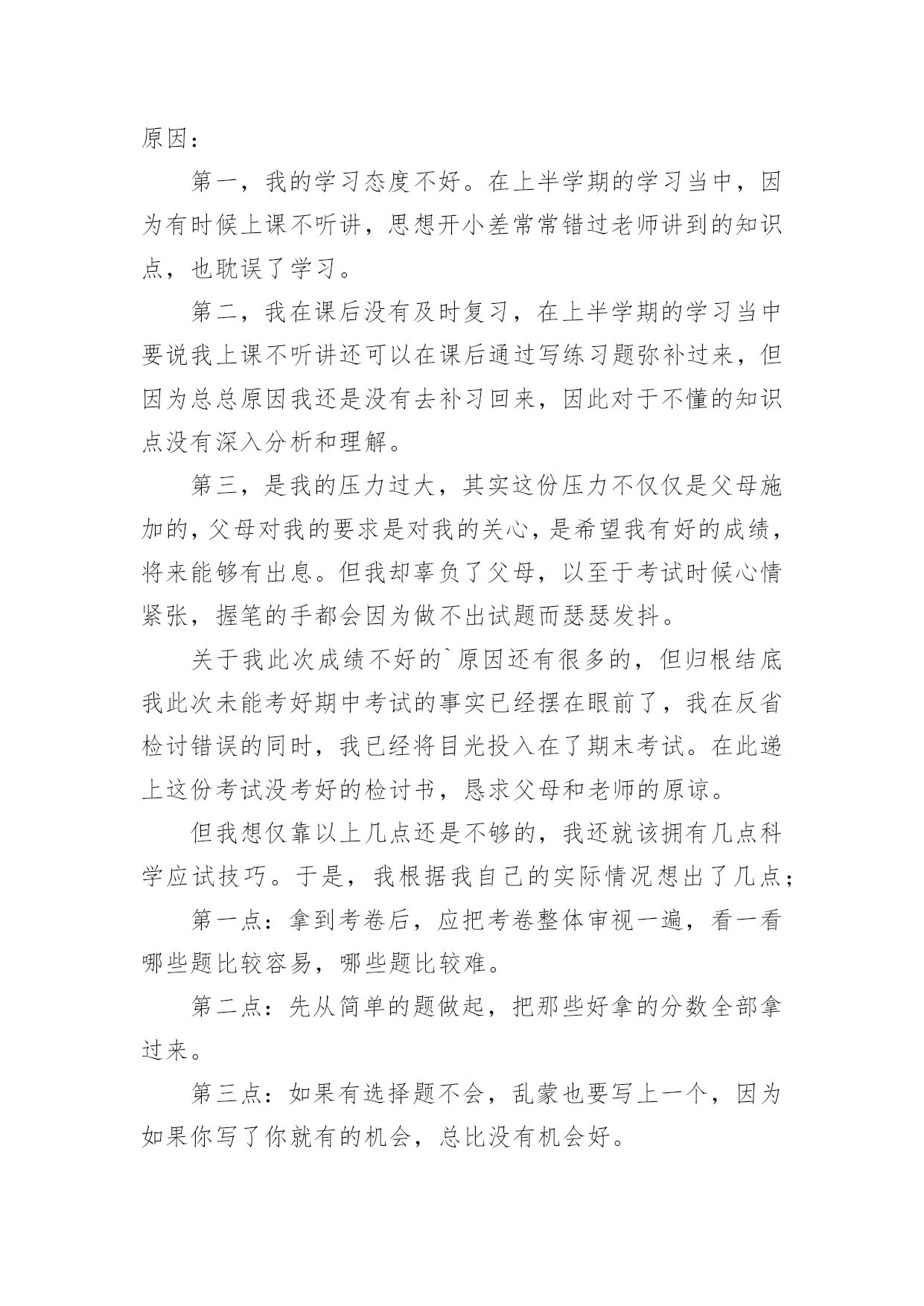 原因：

第一，我的学习态度不好。在上半学期的学习当中，因为有时候上课不听讲，思想开小差常常错过老师讲到的知识点，也耽误了学习。

第二，我在课后没有及时复习，在上半学期的学习当中要说我上课不听讲还可以在课后通过写练习题弥补过来，但因为总总原因我还是没有去补习回来，因此对于不懂的知识点没有深入分析和理解。

第三，是我的压力过大，其实这份压力不仅仅是父母施加的，父母对我的要求是对我的关心，是希望我有好的成绩，将来能够有出息。但我却辜负了父母，以至于考试时候心情紧张，握笔的手都会因为做不出试题而瑟瑟发抖。

关于我此次成绩不好的`原因还有很多的，但归根结底我此次未能考好期中考试的事实已经摆在眼前了，我在反省检讨错误的同时，我已经将目光投入在了期末考试。在此递上这份考试没考好的检讨书，恳求父母和老师的原谅。

但我想仅靠以上几点还是不够的，我还就该拥有几点科学应试技巧。于是，我根据我自己的实际情况想出了几点；

第一点：拿到考卷后，应把考卷整体审视一遍，看一看哪些题比较容易，哪些题比较难。

第二点：先从简单的题做起，把那些好拿的分数全部拿过来。

第三点：如果有选择题不会，乱蒙也要写上一个，因为如果你写了你就有的机会，总比没有机会好。